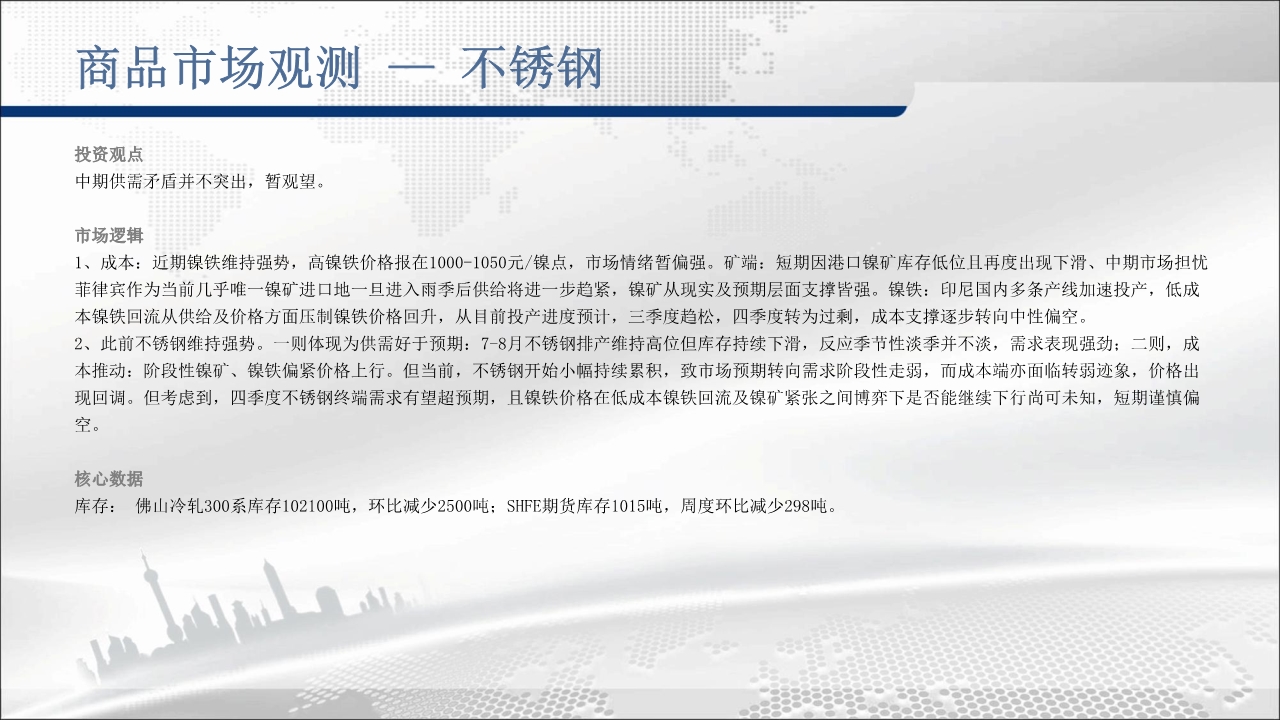 商品市场观测 — 不锈钢

投资观点
中期供需矛盾并不突出，暂观望。

市场逻辑
1、成本：近期镍铁维持强势，高镍铁价格报在1000-1050元/镍点，市场情绪暂偏强。矿端：短期因港口镍矿库存低位且再度出现下滑、中期市场担忧菲律宾作为当前几乎唯一镍矿进口地一旦进入雨季后供给将进一步趋紧，镍矿从现实及预期层面支撑皆强。镍铁：印尼国内多条产线加速投产，低成本镍铁回流从供给及价格方面压制镍铁价格回升，从目前投产进度预计，三季度趋松，四季度转为过剩，成本支撑逐步转向中性偏空。
2、此前不锈钢维持强势。一则体现为供需好于预期：7-8月不锈钢排产维持高位但库存持续下滑，反应季节性淡季并不淡，需求表现强劲；二则，成本推动：阶段性镍矿、镍铁偏紧价格上行。但当前，不锈钢开始小幅持续累积，致市场预期转向需求阶段性走弱，而成本端亦面临转弱迹象，价格出现回调。但考虑到，四季度不锈钢终端需求有望超预期，且镍铁价格在低成本镍铁回流及镍矿紧张之间博弈下是否能继续下行尚可未知，短期谨慎偏空。

核心数据
库存： 佛山冷轧300系库存102100吨，环比减少2500吨；SHFE期货库存1015吨，周度环比减少298吨。